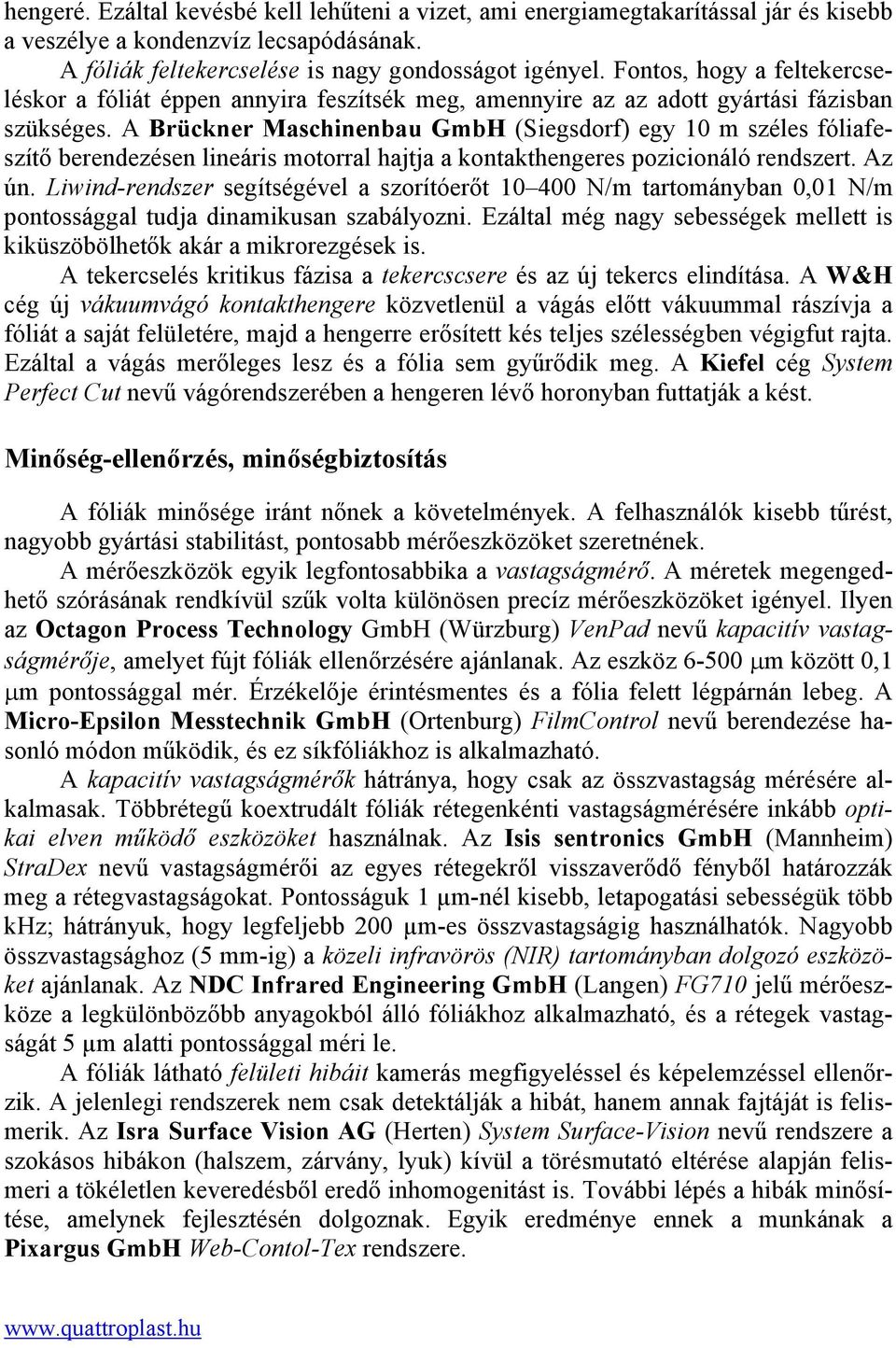 hengeré. Ezáltal kevésbé kell lehűteni a vizet, ami energiamegtakarítással jár és kisebb a veszélye a kondenzvíz lecsapódásának.

A fóliák feltekercselése is nagy gondosságot igényel. Fontos, hogy a feltekercseléskor a fóliát éppen annyira feszítsék meg, amennyire az az adott gyártási fázisban szükséges. A Brückner Maschinenbau GmbH (Siegsdorf) egy 10 m széles fóliafeszítő berendezésen lineáris motorral hajtja a kontakthengeres pozicionáló rendszert. Az ún. Liwind-rendszer segítségével a szorítóerőt 10–400 N/m tartományban 0,01 N/m pontossággal tudja dinamikusan szabályozni. Ezáltal még nagy sebességek mellett is kiküszöbölhetők akár a mikrorezgések is.

A tekercselés kritikus fázisa a tekercscsere és az új tekercs elindítása. A W&H cég új vákuumvágó kontakthengere közvetlenül a vágás előtt vákuummal rászívja a fóliát a saját felületére, majd a hengerre erősített kés teljes szélességben végigfut rajta. Ezáltal a vágás merőleges lesz és a fólia sem gyűrődik meg. A Kiefel cég System Perfect Cut nevű vágórendszerében a hengeren lévő horonyban futtatják a kést.

Minőség-ellenőrzés, minőségbiztosítás

A fóliák minősége iránt nőnek a követelmények. A felhasználók kisebb tűrést, nagyobb gyártási stabilitást, pontosabb mérőeszközöket szeretnének.

A mérőeszközök egyik legfontosabbika a vastagságmérő. A méretek megengedhető szórásának rendkívül szűk volta különösen precíz mérőeszközöket igényel. Ilyen az Octagon Process Technology GmbH (Würzburg) VenPad nevű kapacitív vastagságmérője, amelyet fújt fóliák ellenőrzésére ajánlanak. Az eszköz 6-500 μm között 0,1 μm pontossággal mér. Érzékelője érintésmentes és a fólia felett légpárnán lebeg. A Micro-Epsilon Messtechnik GmbH (Ortenburg) FilmControl nevű berendezése hasonló módon működik, és ez síkfóliákhoz is alkalmazható.

A kapacitív vastagságmérők hátránya, hogy csak az összvastagság mérésére alkalmasak. Többrétegű koextrudált fóliák rétegenkénti vastagságmérésére inkább optikai elven működő eszközöket használnak. Az Isis sentronics GmbH (Mannheim) StraDex nevű vastagságmérői az egyes rétegekről visszaverődő fényből határozzák meg a rétegvastagságokat. Pontosságuk 1 μm-nél kisebb, letapogatási sebességük több kHz; hátrányuk, hogy legfeljebb 200 μm-es összvastagságig használhatók. Nagyobb összvastagsághoz (5 mm-ig) a közeli infravörös (NIR) tartományban dolgozó eszközöket ajánlanak. Az NDC Infrared Engineering GmbH (Langen) FG710 jelű mérőeszköze a legkülönbözőbb anyagokból álló fóliákhoz alkalmazható, és a rétegek vastagságát 5 μm alatti pontossággal méri le.

A fóliák látható felületi hibáit kamerás megfigyeléssel és képelemzéssel ellenőrzik. A jelenlegi rendszerek nem csak detektálják a hibát, hanem annak fajtáját is felismerik. Az Isra Surface Vision AG (Herten) System Surface-Vision nevű rendszere a szokásos hibákon (halszem, zárvány, lyuk) kívül a törésmutató eltérése alapján felismeri a tökéletlen keveredésből eredő inhomogenitást is. További lépés a hibák minősítése, amelynek fejlesztésén dolgoznak. Egyik eredménye ennek a munkának a Pixargus GmbH Web-Contol-Tex rendszere.

www.quattroplast.hu